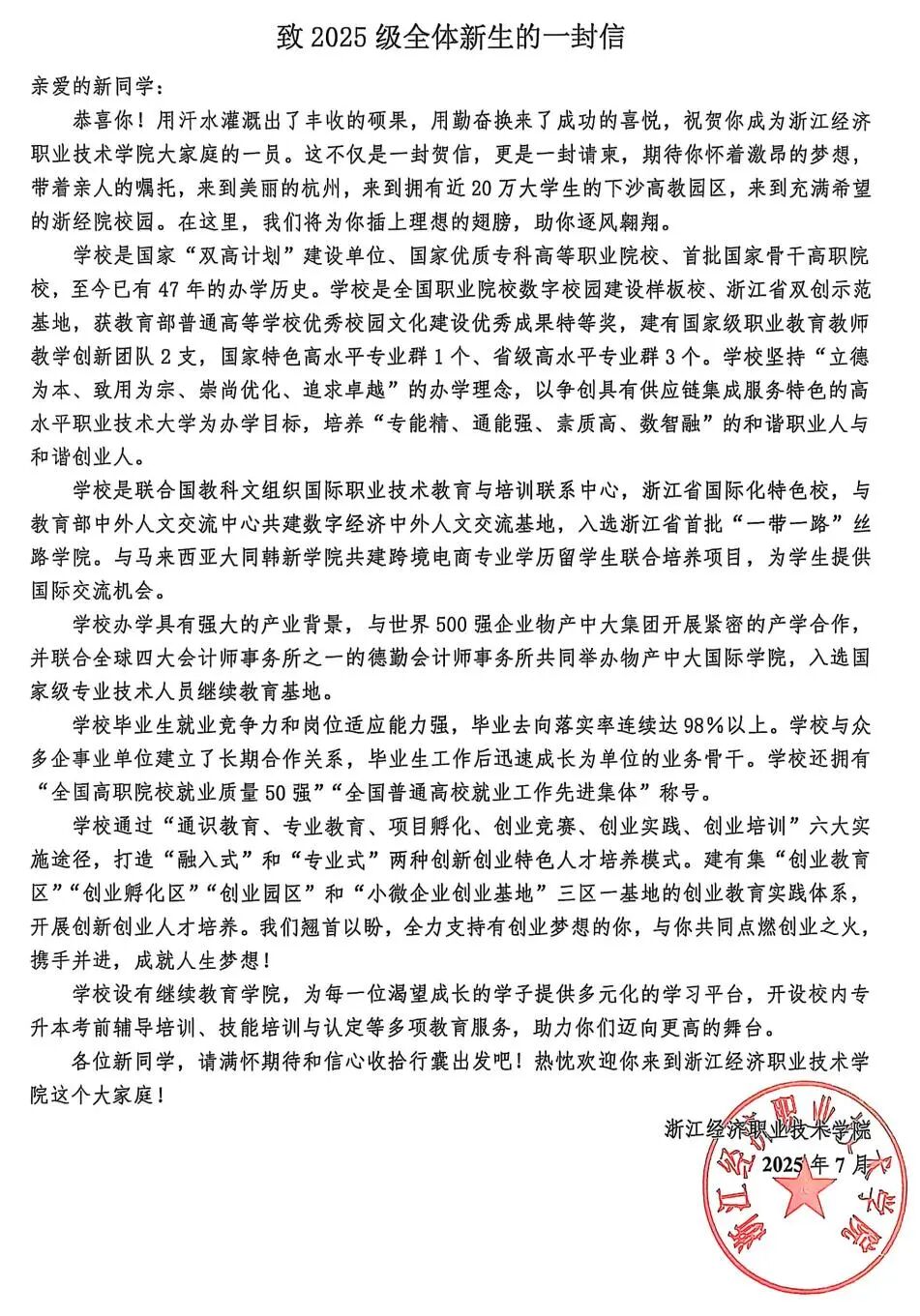 致 2025 级全体新生的一封信

亲爱的新同学：

恭喜你！用汗水灌溉出了丰收的硕果，用勤奋换来了成功的喜悦，祝贺你成为浙江经济职业技术学院大家庭的一员。这不仅是一封贺信，更是一封请柬，期待你怀着激昂的梦想，带着亲人的嘱托，来到美丽的杭州，来到拥有近 20 万大学生的下沙高教园区，来到充满希望的浙经院校园。在这里，我们将为你插上理想的翅膀，助你逐风翱翔。

学校是国家“双高计划”建设单位、国家优质专科高等职业院校、首批国家骨干高职院校，至今已有 47 年的办学历史。学校是全国职业院校数字校园建设样板校、浙江省双创示范基地，获教育部普通高等学校优秀校园文化建设优秀成果特等奖，建有国家级职业教育教师教学创新团队 2 支，国家特色高水平专业群 1 个、省级高水平专业群 3 个。学校坚持“立德为本、致用为宗、崇尚优化、追求卓越”的办学理念，以争创具有供应链集成服务特色的高水平职业技术大学为办学目标，培养“专能精、通能强、素质高、数智融”的和谐职业人与和谐创业人。

学校是联合国教科文组织国际职业技术教育与培训联系中心，浙江省国际化特色校，与教育部中外人文交流中心共建数字经济中外人文交流基地，入选浙江省首批“一带一路”丝路学院。与马来西亚大同韩新学院共建跨境电商专业学历留学生联合培养项目，为学生提供国际交流机会。

学校办学具有强大的产业背景，与世界 500 强企业物产中大集团开展紧密的产学合作，并联合全球四大会计师事务所之一的德勤会计师事务所共同举办物产中大国际学院，入选国家级专业技术人员继续教育基地。

学校毕业生就业竞争力和岗位适应能力强，毕业去向落实率连续达 98%以上。学校与众多企事业单位建立了长期合作关系，毕业生工作后迅速成长为单位的业务骨干。学校还拥有“全国高职院校就业质量 50 强”“全国普通高校就业工作先进集体”称号。

学校通过“通识教育、专业教育、项目孵化、创业竞赛、创业实践、创业培训”六大实施途径，打造“融入式”和“专业式”两种创新创业特色人才培养模式。建有集“创业教育区”“创业孵化区”“创业园区”和“小微企业创业基地”三区一基地的创业教育实践体系，开展创新创业人才培养。我们翘首以盼，全力支持有创业梦想的你，与你共同点燃创业之火，携手并进，成就人生梦想！

学校设有继续教育学院，为每一位渴望成长的学子提供多元化的学习平台，开设校内专升本考前辅导培训、技能培训与认定等多项教育服务，助力你们迈向更高的舞台。

各位新同学，请满怀期待和信心收拾行囊出发吧！热忱欢迎你来到浙江经济职业技术学院这个大家庭！

浙江经济职业技术学院
2025 年 7 月

浙江经济职业技术学院